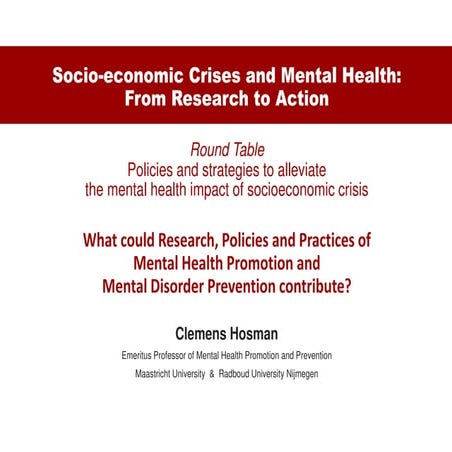 Socio-economic Crises and Mental Health: From Research to Action

Round Table
Policies and strategies to alleviate the mental health impact of socioeconomic crisis

What could Research, Policies and Practices of Mental Health Promotion and Mental Disorder Prevention contribute?

Clemens Hosman

Emeritus Professor of Mental Health Promotion and Prevention

Maastricht University & Radboud University Nijmegen